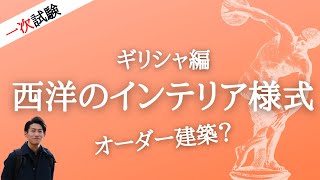 一次試験

ギリシャ編

西洋のインテリア様式

オーダー建築?